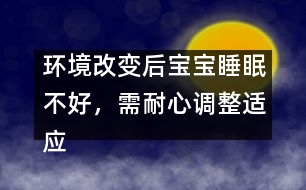 环境改变后宝宝睡眠不好，需耐心调整适应